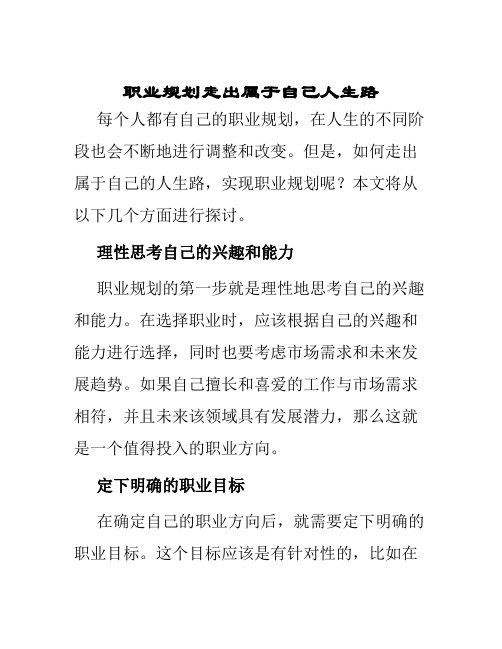 职业规划走出属于自己人生路

每个人都有自己的职业规划，在人生的不同阶段也会不断地进行调整和改变。但是，如何走出属于自己的人生路，实现职业规划呢？本文将从以下几个方面进行探讨。

理性思考自己的兴趣和能力

职业规划的第一步就是理性地思考自己的兴趣和能力。在选择职业时，应该根据自己的兴趣和能力进行选择，同时也要考虑市场需求和未来发展趋势。如果自己擅长和喜爱的工作与市场需求相符，并且未来该领域具有发展潜力，那么这就是一个值得投入的职业方向。

定下明确的职业目标

在确定自己的职业方向后，就需要定下明确的职业目标。这个目标应该是有针对性的，比如在